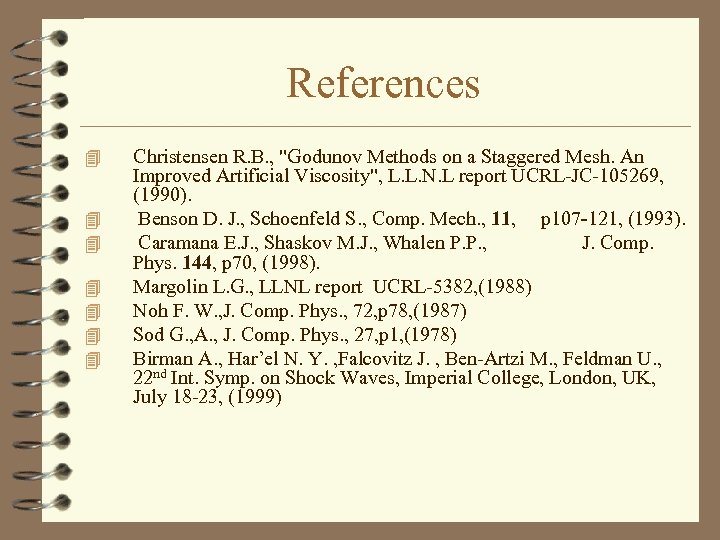 References

Christensen R.B., "Godunov Methods on a Staggered Mesh. An Improved Artificial Viscosity", L.L.N.L report UCRL-JC-105269, (1990).

Benson D. J., Schoenfeld S., Comp. Mech., **11**, p107-121, (1993).

Caramana E.J., Shaskov M.J., Whalen P.P., J. Comp. Phys. **144**, p70, (1998).

Margolin L.G., LLNL report UCRL-5382,(1988)

Noh F. W.,J. Comp. Phys., 72,p78,(1987)

Sod G.,A., J. Comp. Phys., 27,p1,(1978)

Birman A., Har'el N. Y. ,Falcovitz J. , Ben-Artzi M., Feldman U., 22$^{nd}$ Int. Symp. on Shock Waves, Imperial College, London, UK, July 18-23, (1999)